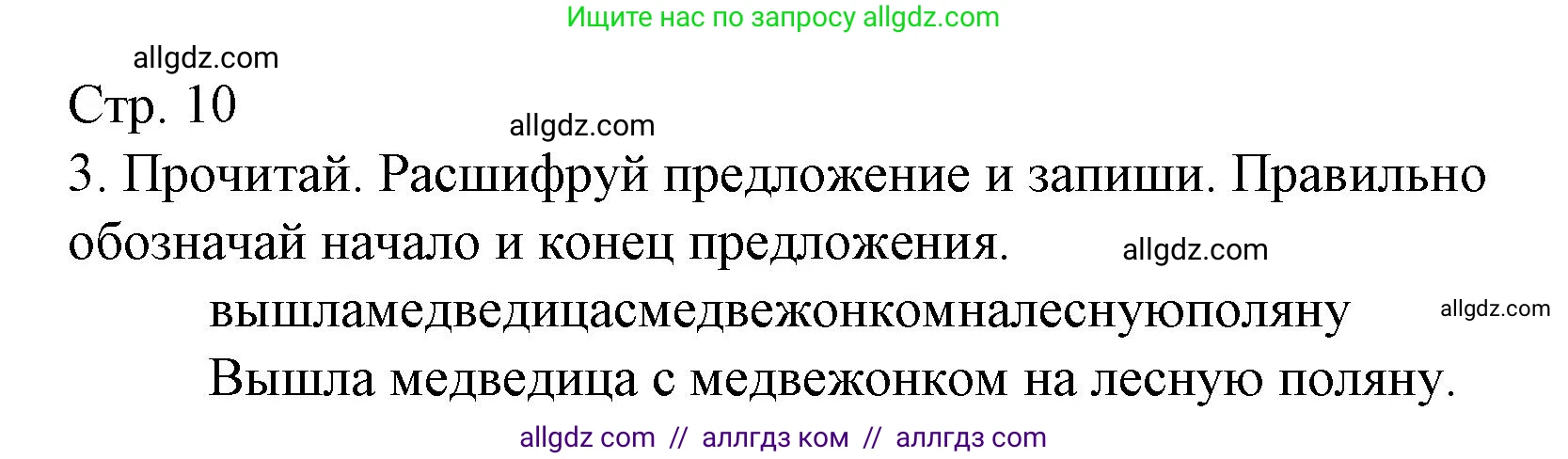 Ищите нас по запросу allgdz.com

allgdz.com

Стр. 10

allgdz.com

3. Прочитай. Расшифруй предложение и запиши. Правильно обозначай начало и конец предложения.

allgdz.com

вышламедведицасмедвежонкомналеснуюполяну

allgdz.com

Вышла медведица с медвежонком на лесную поляну.

allgdz com // аллгдз ком // аллгдз com